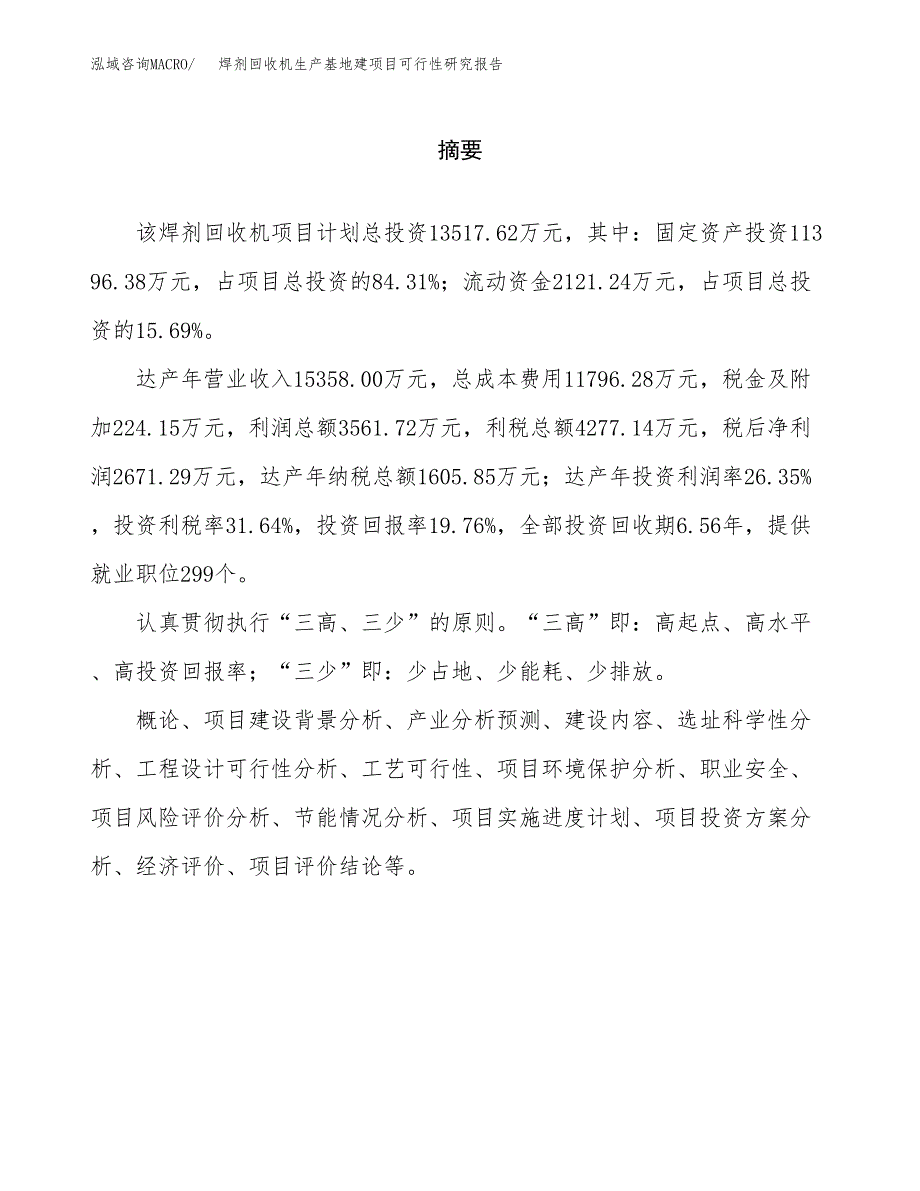 泓域咨询MACRO/　焊剂回收机生产基地建项目可行性研究报告

摘要

该焊剂回收机项目计划总投资13517.62万元，其中：固定资产投资11396.38万元，占项目总投资的84.31%；流动资金2121.24万元，占项目总投资的15.69%。

达产年营业收入15358.00万元，总成本费用11796.28万元，税金及附加224.15万元，利润总额3561.72万元，利税总额4277.14万元，税后净利润2671.29万元，达产年纳税总额1605.85万元；达产年投资利润率26.35%，投资利税率31.64%，投资回报率19.76%，全部投资回收期6.56年，提供就业职位299个。

认真贯彻执行“三高、三少”的原则。“三高”即：高起点、高水平、高投资回报率；“三少”即：少占地、少能耗、少排放。

概论、项目建设背景分析、产业分析预测、建设内容、选址科学性分析、工程设计可行性分析、工艺可行性、项目环境保护分析、职业安全、项目风险评价分析、节能情况分析、项目实施进度计划、项目投资方案分析、经济评价、项目评价结论等。